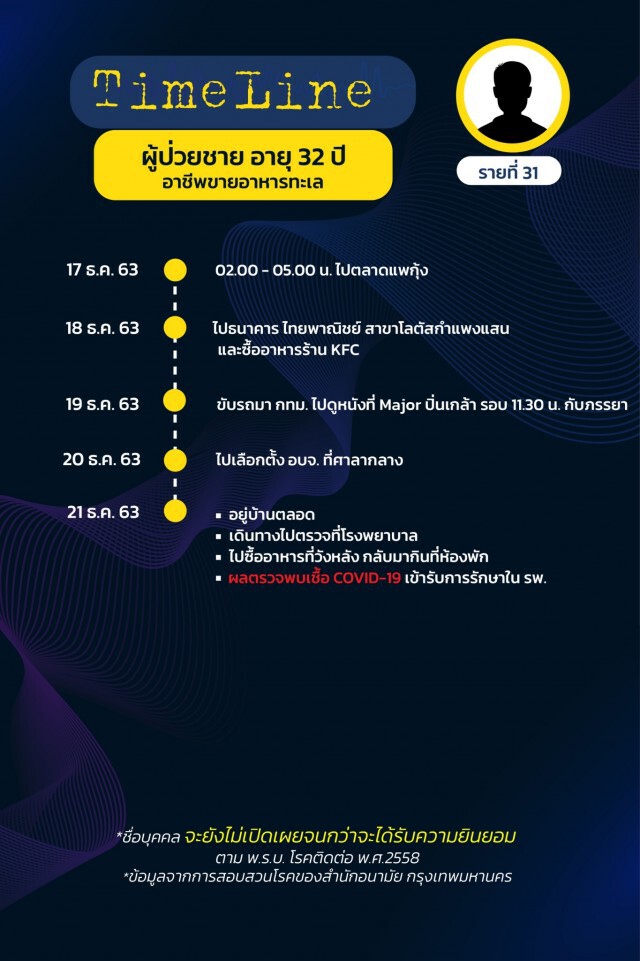 TimeLine

ผู้ป่วยชาย อายุ 32 ปี
อาชีพขายอาหารทะเล

รายที่ 31

17 ธ.ค. 63
02.00 - 05.00 น. ไปตลาดแพกุ้ง

18 ธ.ค. 63
ไปธนาคาร ไทยพาณิชย์ สาขาโลตัสกำแพงแสน
และซื้ออาหารร้าน KFC

19 ธ.ค. 63
ขับรถมา กทม. ไปดูหนังที่ Major ปิ่นเกล้า รอบ 11.30 น. กับภรรยา

20 ธ.ค. 63
ไปเลือกตั้ง อบจ. ที่ศาลากลาง

21 ธ.ค. 63
• อยู่บ้านตลอด
• เดินทางไปตรวจที่โรงพยาบาล
• ไปซื้ออาหารที่วังหลัง กลับมากินที่ห้องพัก
• ผลตรวจพบเชื้อ COVID-19 เข้ารับการรักษาใน รพ.

*ชื่อบุคคล จะยังไม่เปิดเผยจนกว่าจะได้รับความยินยอม
ตาม พ.ร.บ. โรคติดต่อ พ.ศ.2558
*ข้อมูลจากการสอบสวนโรคของสำนักอนามัย กรุงเทพมหานคร